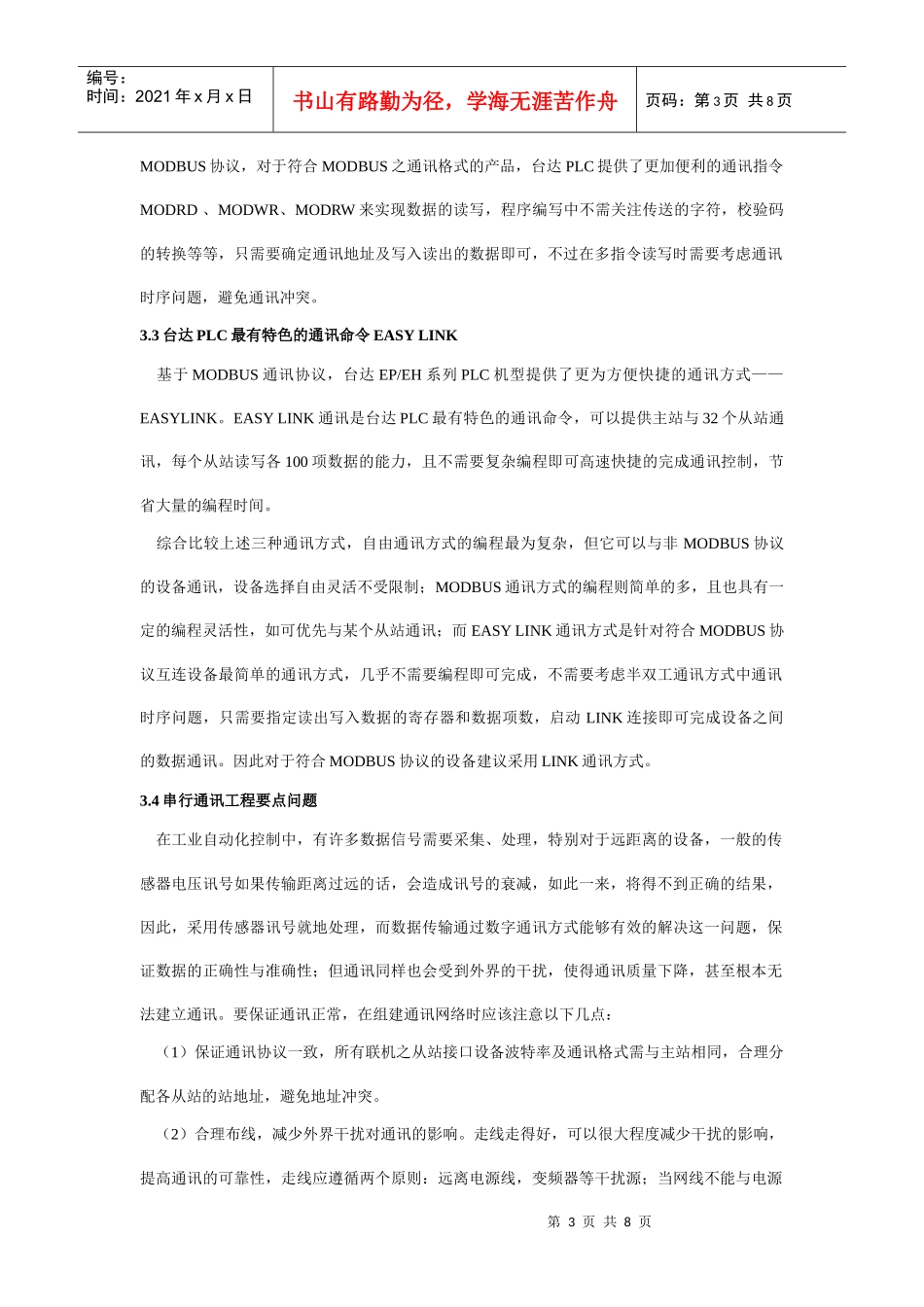 编号：
时间：2021 年 x 月 x 日

书山有路勤为径，学海无涯苦作舟

页码：第 3 页 共 8 页

MODBUS 协议，对于符合 MODBUS 之通讯格式的产品，台达 PLC 提供了更加便利的通讯指令 MODRD 、MODWR、MODRW 来实现数据的读写，程序编写中不需关注传送的字符，校验码的转换等等，只需要确定通讯地址及写入读出的数据即可，不过在多指令读写时需要考虑通讯时序问题，避免通讯冲突。

3.3 台达 PLC 最有特色的通讯命令 EASY LINK

基于 MODBUS 通讯协议，台达 EP/EH 系列 PLC 机型提供了更为方便快捷的通讯方式——EASYLINK。EASY LINK 通讯是台达 PLC 最有特色的通讯命令，可以提供主站与 32 个从站通讯，每个从站读写各 100 项数据的能力，且不需要复杂编程即可高速快捷的完成通讯控制，节省大量的编程时间。

综合比较上述三种通讯方式，自由通讯方式的编程最为复杂，但它可以与非 MODBUS 协议的设备通讯，设备选择自由灵活不受限制；MODBUS 通讯方式的编程则简单的多，且也具有一定的编程灵活性，如可优先与某个从站通讯；而 EASY LINK 通讯方式是针对符合 MODBUS 协议互连设备最简单的通讯方式，几乎不需要编程即可完成，不需要考虑半双工通讯方式中通讯时序问题，只需要指定读出写入数据的寄存器和数据项数，启动 LINK 连接即可完成设备之间的数据通讯。因此对于符合 MODBUS 协议的设备建议采用 LINK 通讯方式。

3.4 串行通讯工程要点问题

在工业自动化控制中，有许多数据信号需要采集、处理，特别对于远距离的设备，一般的传感器电压讯号如果传输距离过远的话，会造成讯号的衰减，如此一来，将得不到正确的结果，因此，采用传感器讯号就地处理，而数据传输通过数字通讯方式能够有效的解决这一问题，保证数据的正确性与准确性；但通讯同样也会受到外界的干扰，使得通讯质量下降，甚至根本无法建立通讯。要保证通讯正常，在组建通讯网络时应该注意以下几点：

（1）保证通讯协议一致，所有联机之从站接口设备波特率及通讯格式需与主站相同，合理分配各从站的站地址，避免地址冲突。

（2）合理布线，减少外界干扰对通讯的影响。走线走得好，可以很大程度减少干扰的影响，提高通讯的可靠性，走线应遵循两个原则：远离电源线，变频器等干扰源；当网线不能与电源

第 3 页 共 8 页